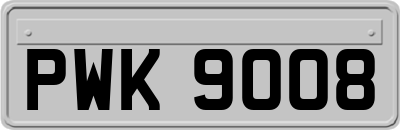 PWK 9008